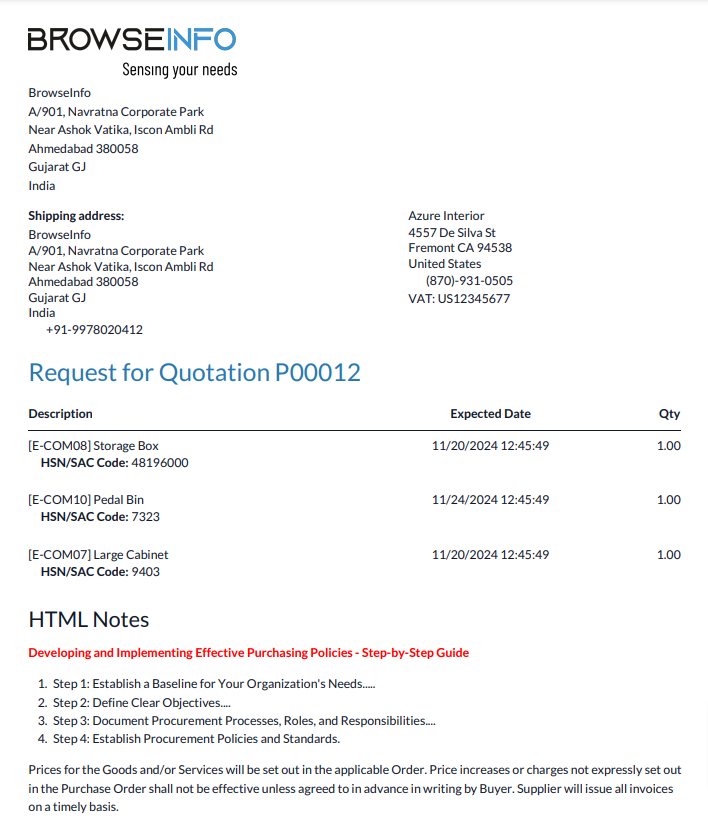 BROWSEINFO
Sensing your needs

BrowseInfo
A/901, Navratna Corporate Park
Near Ashok Vatika, Iscon Ambli Rd
Ahmedabad 380058
Gujarat GJ
India

Shipping address:
BrowseInfo
A/901, Navratna Corporate Park
Near Ashok Vatika, Iscon Ambli Rd
Ahmedabad 380058
Gujarat GJ
India
+91-9978020412

Azure Interior
4557 De Silva St
Fremont CA 94538
United States
(870)-931-0505
VAT: US12345677

Request for Quotation P00012

| Description | Expected Date | Qty |
|---|---|---|
| [E-COM08] Storage Box HSN/SAC Code: 48196000 | 11/20/2024 12:45:49 | 1.00 |
| [E-COM10] Pedal Bin HSN/SAC Code: 7323 | 11/24/2024 12:45:49 | 1.00 |
| [E-COM07] Large Cabinet HSN/SAC Code: 9403 | 11/20/2024 12:45:49 | 1.00 |

HTML Notes

Developing and Implementing Effective Purchasing Policies - Step-by-Step Guide

1. Step 1: Establish a Baseline for Your Organization's Needs.....
2. Step 2: Define Clear Objectives....
3. Step 3: Document Procurement Processes, Roles, and Responsibilities....
4. Step 4: Establish Procurement Policies and Standards.

Prices for the Goods and/or Services will be set out in the applicable Order. Price increases or charges not expressly set out in the Purchase Order shall not be effective unless agreed to in advance in writing by Buyer. Supplier will issue all invoices on a timely basis.